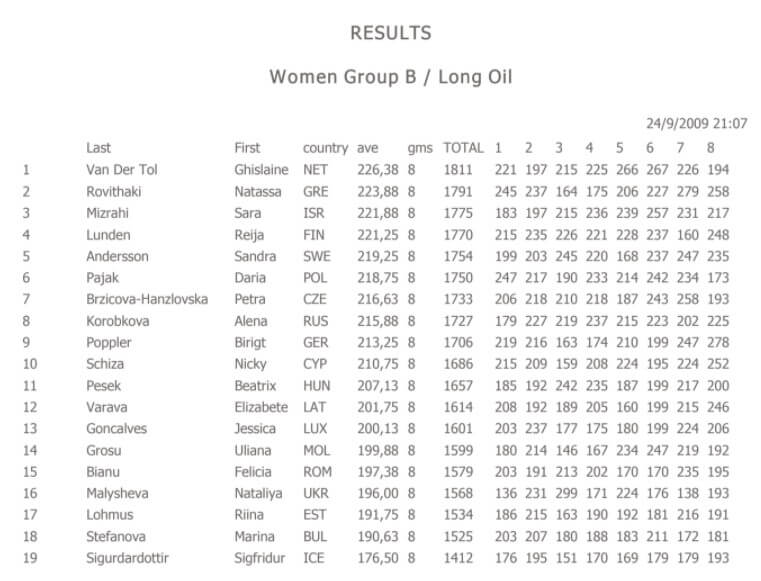 RESULTS

Women Group B / Long Oil

24/9/2009 21:07

| | Last | First | country | ave | gms | TOTAL | 1 | 2 | 3 | 4 | 5 | 6 | 7 | 8 |
|---|---|---|---|---|---|---|---|---|---|---|---|---|---|---|
| 1 | Van Der Tol | Ghislaine | NET | 226,38 | 8 | 1811 | 221 | 197 | 215 | 225 | 266 | 267 | 226 | 194 |
| 2 | Rovithaki | Natassa | GRE | 223,88 | 8 | 1791 | 245 | 237 | 164 | 175 | 206 | 227 | 279 | 258 |
| 3 | Mizrahi | Sara | ISR | 221,88 | 8 | 1775 | 183 | 197 | 215 | 236 | 239 | 257 | 231 | 217 |
| 4 | Lunden | Reija | FIN | 221,25 | 8 | 1770 | 215 | 235 | 226 | 221 | 228 | 237 | 160 | 248 |
| 5 | Andersson | Sandra | SWE | 219,25 | 8 | 1754 | 199 | 203 | 245 | 220 | 168 | 237 | 247 | 235 |
| 6 | Pajak | Daria | POL | 218,75 | 8 | 1750 | 247 | 217 | 190 | 233 | 214 | 242 | 234 | 173 |
| 7 | Brzicova-Hanzlovska | Petra | CZE | 216,63 | 8 | 1733 | 206 | 218 | 210 | 218 | 187 | 243 | 258 | 193 |
| 8 | Korobkova | Alena | RUS | 215,88 | 8 | 1727 | 179 | 227 | 219 | 237 | 215 | 223 | 202 | 225 |
| 9 | Poppler | Birigt | GER | 213,25 | 8 | 1706 | 219 | 216 | 163 | 174 | 210 | 199 | 247 | 278 |
| 10 | Schiza | Nicky | CYP | 210,75 | 8 | 1686 | 215 | 209 | 159 | 208 | 224 | 195 | 224 | 252 |
| 11 | Pesek | Beatrix | HUN | 207,13 | 8 | 1657 | 185 | 192 | 242 | 235 | 187 | 199 | 217 | 200 |
| 12 | Varava | Elizabete | LAT | 201,75 | 8 | 1614 | 208 | 192 | 189 | 205 | 160 | 199 | 215 | 246 |
| 13 | Goncalves | Jessica | LUX | 200,13 | 8 | 1601 | 203 | 237 | 177 | 175 | 180 | 199 | 224 | 206 |
| 14 | Grosu | Uliana | MOL | 199,88 | 8 | 1599 | 180 | 214 | 146 | 167 | 234 | 247 | 219 | 192 |
| 15 | Bianu | Felicia | ROM | 197,38 | 8 | 1579 | 203 | 191 | 213 | 202 | 170 | 170 | 235 | 195 |
| 16 | Malysheva | Nataliya | UKR | 196,00 | 8 | 1568 | 136 | 231 | 299 | 171 | 224 | 176 | 138 | 193 |
| 17 | Lohmus | Riina | EST | 191,75 | 8 | 1534 | 186 | 215 | 163 | 190 | 192 | 181 | 216 | 191 |
| 18 | Stefanova | Marina | BUL | 190,63 | 8 | 1525 | 203 | 207 | 180 | 188 | 183 | 211 | 172 | 181 |
| 19 | Sigurdardottir | Sigfridur | ICE | 176,50 | 8 | 1412 | 176 | 195 | 151 | 170 | 169 | 179 | 179 | 193 |